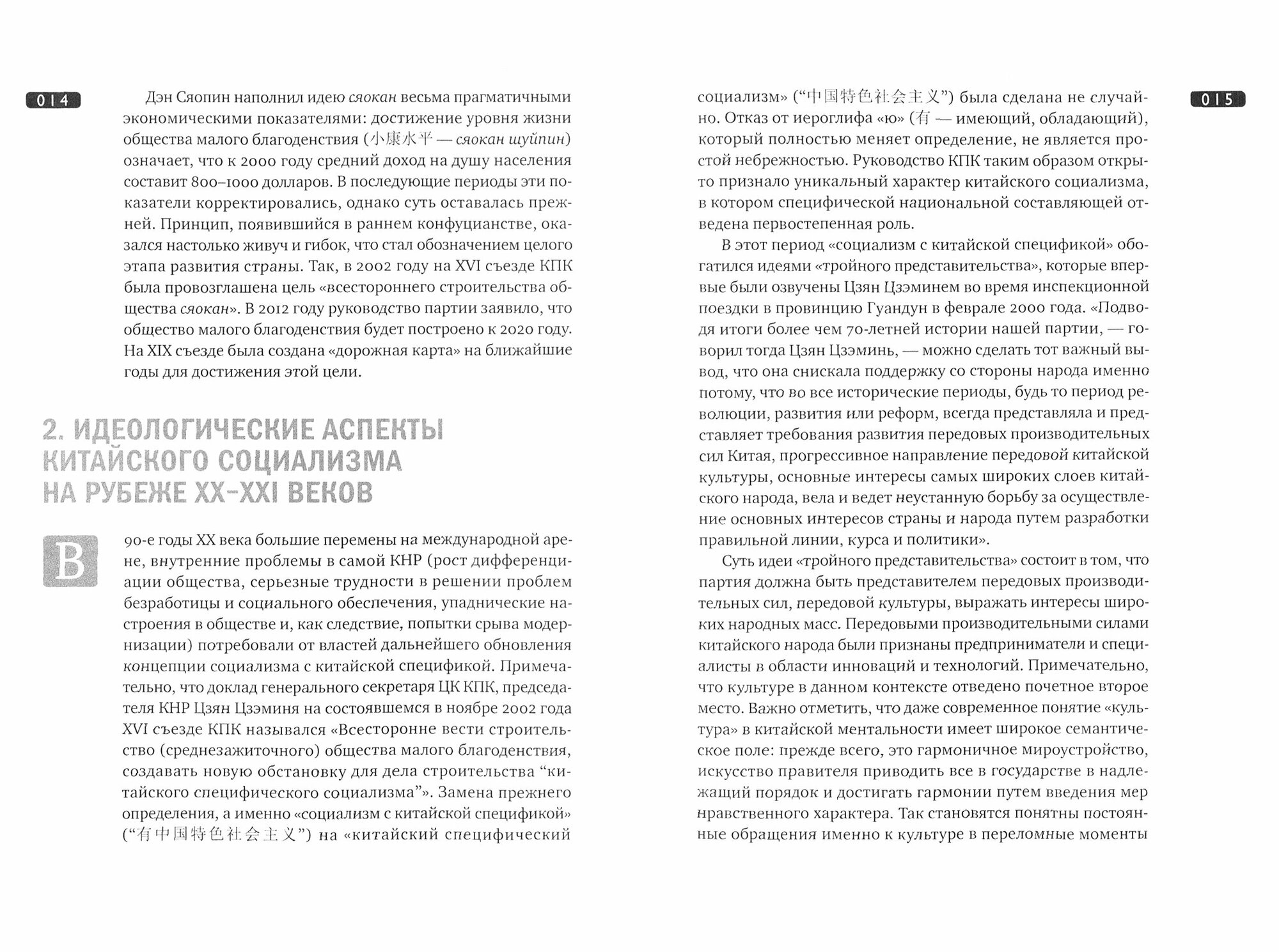 014

Дэн Сяопин наполнил идею сяокан весьма прагматичными экономическими показателями: достижение уровня жизни общества малого благоденствия (小康水平 — сяокан шуйпин) означает, что к 2000 году средний доход на душу населения составит 800–1000 долларов. В последующие периоды эти показатели корректировались, однако суть оставалась прежней. Принцип, появившийся в раннем конфуцианстве, оказался настолько живуч и гибок, что стал обозначением целого этапа развития страны. Так, в 2002 году на XVI съезде КПК была провозглашена цель «всестороннего строительства общества сяокан». В 2012 году руководство партии заявило, что общество малого благоденствия будет построено к 2020 году. На XIX съезде была создана «дорожная карта» на ближайшие годы для достижения этой цели.

2. ИДЕОЛОГИЧЕСКИЕ АСПЕКТЫ КИТАЙСКОГО СОЦИАЛИЗМА НА РУБЕЖЕ XX–XXI ВЕКОВ

В 90-е годы XX века большие перемены на международной арене, внутренние проблемы в самой КНР (рост дифференциации общества, серьезные трудности в решении проблем безработицы и социального обеспечения, упаднические настроения в обществе и, как следствие, попытки срыва модернизации) потребовали от властей дальнейшего обновления концепции социализма с китайской спецификой. Примечательно, что доклад генерального секретаря ЦК КПК, председателя КНР Цзян Цзэминя на состоявшемся в ноябре 2002 года XVI съезде КПК назывался «Всесторонне вести строительство (среднезажиточного) общества малого благоденствия, создавать новую обстановку для дела строительства “китайского специфического социализма”». Замена прежнего определения, а именно «социализм с китайской спецификой» (“有中国特色社会主义”) на «китайский специфический социализм» (“中国特色社会主义”) была сделана не случайно. Отказ от иероглифа «ю» (有 — имеющий, обладающий), который полностью меняет определение, не является простой небрежностью. Руководство КПК таким образом открыто признало уникальный характер китайского социализма, в котором специфической национальной составляющей отведена первостепенная роль.

В этот период «социализм с китайской спецификой» обогатился идеями «тройного представительства», которые впервые были озвучены Цзян Цзэминем во время инспекционной поездки в провинцию Гуандун в феврале 2000 года. «Подводя итоги более чем 70-летней истории нашей партии, — говорил тогда Цзян Цзэминь, — можно сделать тот важный вывод, что она снискала поддержку со стороны народа именно потому, что во все исторические периоды, будь то период революции, развития или реформ, всегда представляла и представляет требования развития передовых производительных сил Китая, прогрессивное направление передовой китайской культуры, основные интересы самых широких слоев китайского народа, вела и ведет неустанную борьбу за осуществление основных интересов страны и народа путем разработки правильной линии, курса и политики».

Суть идеи «тройного представительства» состоит в том, что партия должна быть представителем передовых производительных сил, передовой культуры, выражать интересы широких народных масс. Передовыми производительными силами китайского народа были признаны предприниматели и специалисты в области инноваций и технологий. Примечательно, что культуре в данном контексте отведено почетное второе место. Важно отметить, что даже современное понятие «культура» в китайской ментальности имеет широкое семантическое поле: прежде всего, это гармоничное мироустройство, искусство правителя приводить все в государстве в надлежащий порядок и достигать гармонии путем введения мер нравственного характера. Так становятся понятны постоянные обращения именно к культуре в переломные моменты

015